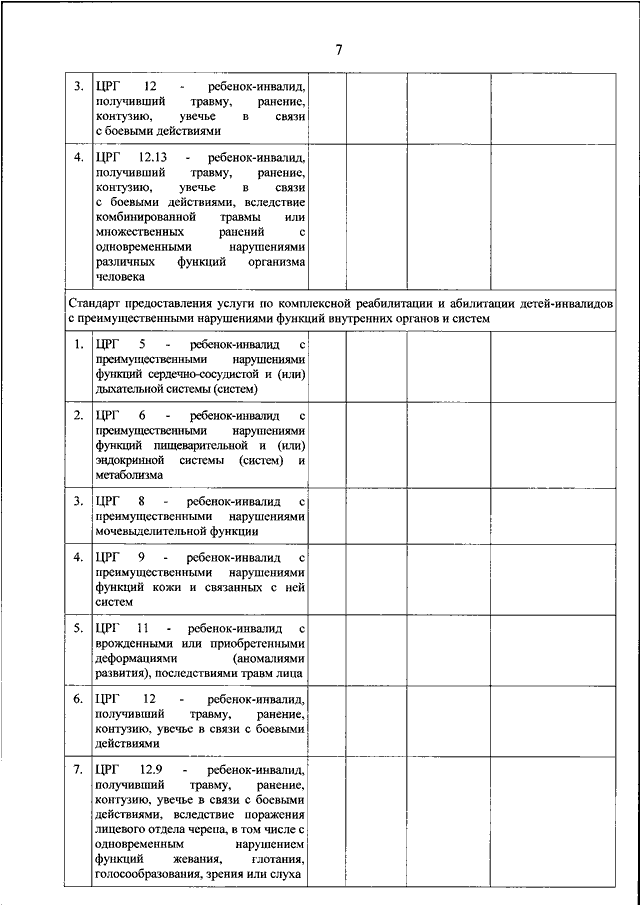 7

| | | | | | |
|---|---|---|---|---|---|
| 3. | ЦРГ 12 - ребенок-инвалид, получивший травму, ранение, контузию, увечье в связи с боевыми действиями | | | | |
| 4. | ЦРГ 12.13 - ребенок-инвалид, получивший травму, ранение, контузию, увечье в связи с боевыми действиями, вследствие комбинированной травмы или множественных ранений с одновременными нарушениями различных функций организма человека | | | | |
| Стандарт предоставления услуги по комплексной реабилитации и абилитации детей-инвалидов с преимущественными нарушениями функций внутренних органов и систем | | | | | |
| 1. | ЦРГ 5 - ребенок-инвалид с преимущественными нарушениями функций сердечно-сосудистой и (или) дыхательной системы (систем) | | | | |
| 2. | ЦРГ 6 - ребенок-инвалид с преимущественными нарушениями функций пищеварительной и (или) эндокринной системы (систем) и метаболизма | | | | |
| 3. | ЦРГ 8 - ребенок-инвалид с преимущественными нарушениями мочевыделительной функции | | | | |
| 4. | ЦРГ 9 - ребенок-инвалид с преимущественными нарушениями функций кожи и связанных с ней систем | | | | |
| 5. | ЦРГ 11 - ребенок-инвалид с врожденными или приобретенными деформациями (аномалиями развития), последствиями травм лица | | | | |
| 6. | ЦРГ 12 - ребенок-инвалид, получивший травму, ранение, контузию, увечье в связи с боевыми действиями | | | | |
| 7. | ЦРГ 12.9 - ребенок-инвалид, получивший травму, ранение, контузию, увечье в связи с боевыми действиями, вследствие поражения лицевого отдела черепа, в том числе с одновременным нарушением функций жевания, глотания, голосообразования, зрения или слуха | | | | |